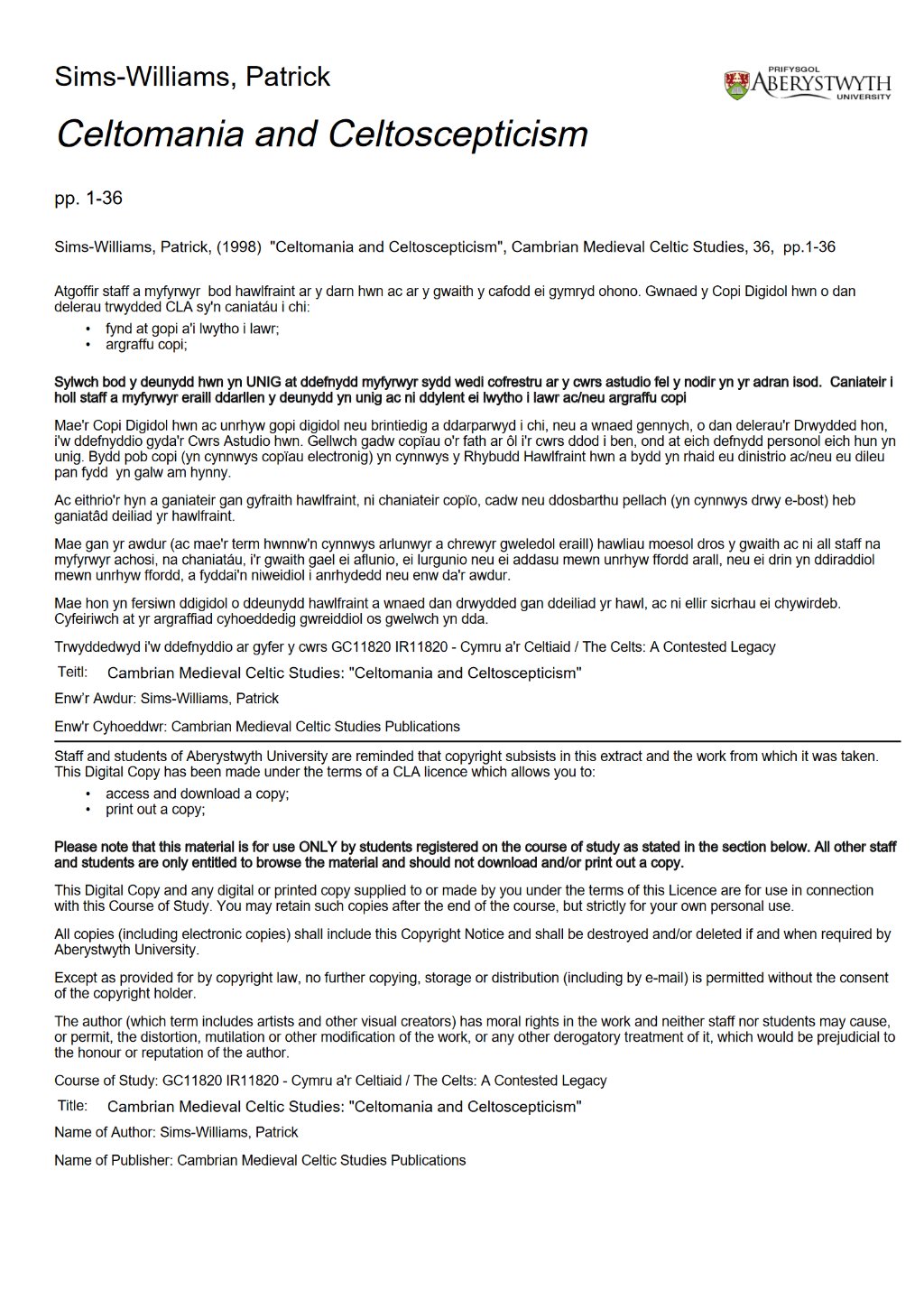 Sims-Williams, Patrick

PRIFYSGOL
ABERYSTWYTH
UNIVERSITY

Celtomania and Celtoscepticism

pp. 1-36

Sims-Williams, Patrick, (1998) "Celtomania and Celtoscepticism", Cambrian Medieval Celtic Studies, 36, pp.1-36

Atgoffir staff a myfyrwyr bod hawlfraint ar y darn hwn ac ar y gwaith y cafodd ei gymryd ohono. Gwnaed y Copi Digidol hwn o dan delerau trwydded CLA sy'n caniatáu i chi:

• fynd at gopi a'i lwytho i lawr;
• argraffu copi;

Sylwch bod y deunydd hwn yn UNIG at ddefnydd myfyrwyr sydd wedi cofrestru ar y cwrs astudio fel y nodir yn yr adran isod. Caniateir i holl staff a myfyrwyr eraill ddarllen y deunydd yn unig ac ni ddylent ei lwytho i lawr ac/neu argraffu copi

Mae'r Copi Digidol hwn ac unrhyw gopi digidol neu brintiedig a ddarparwyd i chi, neu a wnaed gennych, o dan delerau'r Drwydded hon, i'w ddefnyddio gyda'r Cwrs Astudio hwn. Gellwch gadw copïau o'r fath ar ôl i'r cwrs ddod i ben, ond at eich defnydd personol eich hun yn unig. Bydd pob copi (yn cynnwys copïau electronig) yn cynnwys y Rhybudd Hawlfraint hwn a bydd yn rhaid eu dinistrio ac/neu eu dileu pan fydd yn galw am hynny.

Ac eithrio'r hyn a ganiateir gan gyfraith hawlfraint, ni chaniateir copïo, cadw neu ddosbarthu pellach (yn cynnwys drwy e-bost) heb ganiatâd deiliad yr hawlfraint.

Mae gan yr awdur (ac mae'r term hwnnw'n cynnwys arlunwyr a chrewyr gweledol eraill) hawliau moesol dros y gwaith ac ni all staff na myfyrwyr achosi, na chaniatáu, i'r gwaith gael ei aflunio, ei lurgunio neu ei addasu mewn unrhyw ffordd arall, neu ei drin yn ddiraddiol mewn unrhyw ffordd, a fyddai'n niweidiol i anrhydedd neu enw da'r awdur.

Mae hon yn fersiwn ddigidol o ddeunydd hawlfraint a wnaed dan drwydded gan ddeiliad yr hawl, ac ni ellir sicrhau ei chywirdeb. Cyfeiriwch at yr argraffiad cyhoeddedig gwreiddiol os gwelwch yn dda.

Trwyddedwyd i'w ddefnyddio ar gyfer y cwrs GC11820 IR11820 - Cymru a'r Celtiaid / The Celts: A Contested Legacy

Teitl: Cambrian Medieval Celtic Studies: "Celtomania and Celtoscepticism"

Enw'r Awdur: Sims-Williams, Patrick

Enw'r Cyhoeddwr: Cambrian Medieval Celtic Studies Publications

Staff and students of Aberystwyth University are reminded that copyright subsists in this extract and the work from which it was taken. This Digital Copy has been made under the terms of a CLA licence which allows you to:

• access and download a copy;
• print out a copy;

Please note that this material is for use ONLY by students registered on the course of study as stated in the section below. All other staff and students are only entitled to browse the material and should not download and/or print out a copy.

This Digital Copy and any digital or printed copy supplied to or made by you under the terms of this Licence are for use in connection with this Course of Study. You may retain such copies after the end of the course, but strictly for your own personal use.

All copies (including electronic copies) shall include this Copyright Notice and shall be destroyed and/or deleted if and when required by Aberystwyth University.

Except as provided for by copyright law, no further copying, storage or distribution (including by e-mail) is permitted without the consent of the copyright holder.

The author (which term includes artists and other visual creators) has moral rights in the work and neither staff nor students may cause, or permit, the distortion, mutilation or other modification of the work, or any other derogatory treatment of it, which would be prejudicial to the honour or reputation of the author.

Course of Study: GC11820 IR11820 - Cymru a'r Celtiaid / The Celts: A Contested Legacy

Title: Cambrian Medieval Celtic Studies: "Celtomania and Celtoscepticism"

Name of Author: Sims-Williams, Patrick

Name of Publisher: Cambrian Medieval Celtic Studies Publications